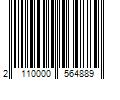 2 110000 564889